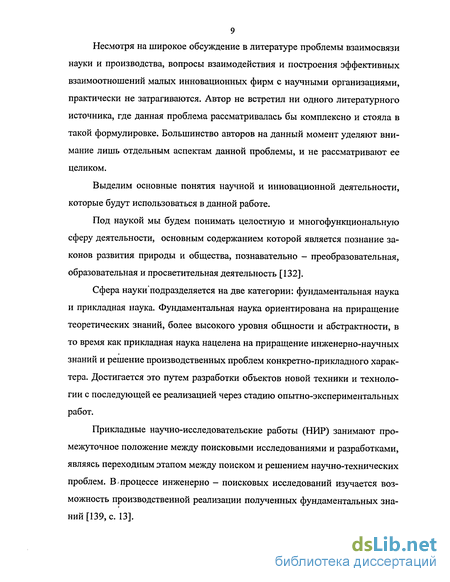 9

Несмотря на широкое обсуждение в литературе проблемы взаимосвязи науки и производства, вопросы взаимодействия и построения эффективных взаимоотношений малых инновационных фирм с научными организациями, практически не затрагиваются. Автор не встретил ни одного литературного источника, где данная проблема рассматривалась бы комплексно и стояла в такой формулировке. Большинство авторов на данный момент уделяют внимание лишь отдельным аспектам данной проблемы, и не рассматривают ее целиком.

Выделим основные понятия научной и инновационной деятельности, которые будут использоваться в данной работе.

Под наукой мы будем понимать целостную и многофункциональную сферу деятельности, основным содержанием которой является познание законов развития природы и общества, познавательно – преобразовательная, образовательная и просветительная деятельность [132].

Сфера науки подразделяется на две категории: фундаментальная наука и прикладная наука. Фундаментальная наука ориентирована на приращение теоретических знаний, более высокого уровня общности и абстрактности, в то время как прикладная наука нацелена на приращение инженерно-научных знаний и решение производственных проблем конкретно-прикладного характера. Достигается это путем разработки объектов новой техники и технологии с последующей ее реализацией через стадию опытно-экспериментальных работ.

Прикладные научно-исследовательские работы (НИР) занимают промежуточное положение между поисковыми исследованиями и разработками, являясь переходным этапом между поиском и решением научно-технических проблем. В процессе инженерно – поисковых исследований изучается возможность производственной реализации полученных фундаментальных знаний [139, с. 13].

dsLib.net
библиотека диссертаций